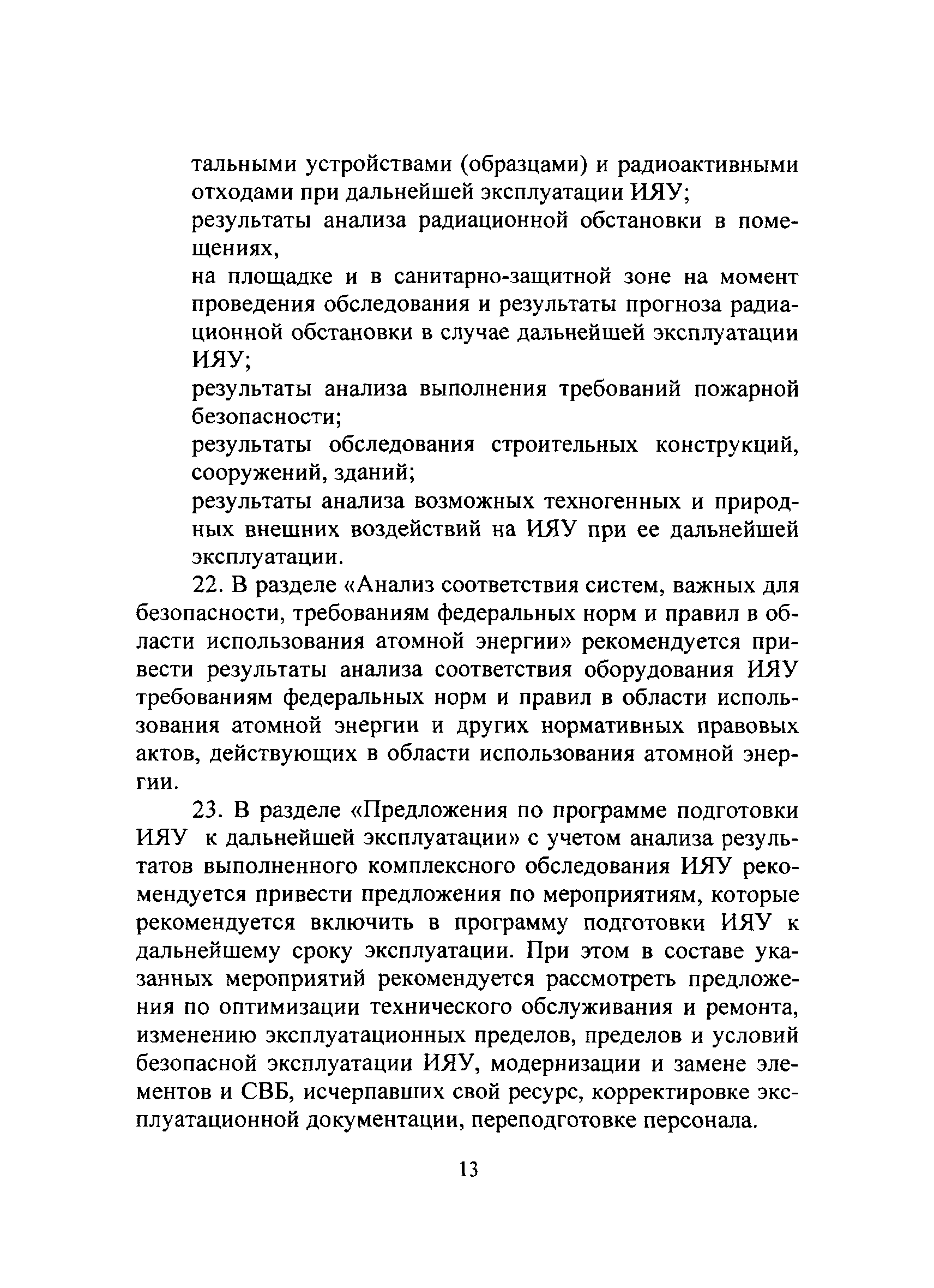 тальными устройствами (образцами) и радиоактивными отходами при дальнейшей эксплуатации ИЯУ;

результаты анализа радиационной обстановки в помещениях,

на площадке и в санитарно-защитной зоне на момент проведения обследования и результаты прогноза радиационной обстановки в случае дальнейшей эксплуатации ИЯУ;

результаты анализа выполнения требований пожарной безопасности;

результаты обследования строительных конструкций, сооружений, зданий;

результаты анализа возможных техногенных и природных внешних воздействий на ИЯУ при ее дальнейшей эксплуатации.

22. В разделе «Анализ соответствия систем, важных для безопасности, требованиям федеральных норм и правил в области использования атомной энергии» рекомендуется привести результаты анализа соответствия оборудования ИЯУ требованиям федеральных норм и правил в области использования атомной энергии и других нормативных правовых актов, действующих в области использования атомной энергии.

23. В разделе «Предложения по программе подготовки ИЯУ к дальнейшей эксплуатации» с учетом анализа результатов выполненного комплексного обследования ИЯУ рекомендуется привести предложения по мероприятиям, которые рекомендуется включить в программу подготовки ИЯУ к дальнейшему сроку эксплуатации. При этом в составе указанных мероприятий рекомендуется рассмотреть предложения по оптимизации технического обслуживания и ремонта, изменению эксплуатационных пределов, пределов и условий безопасной эксплуатации ИЯУ, модернизации и замене элементов и СВБ, исчерпавших свой ресурс, корректировке эксплуатационной документации, переподготовке персонала.

13